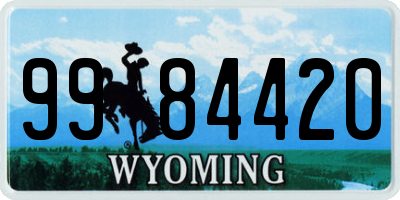 99 84420
®
WYOMING